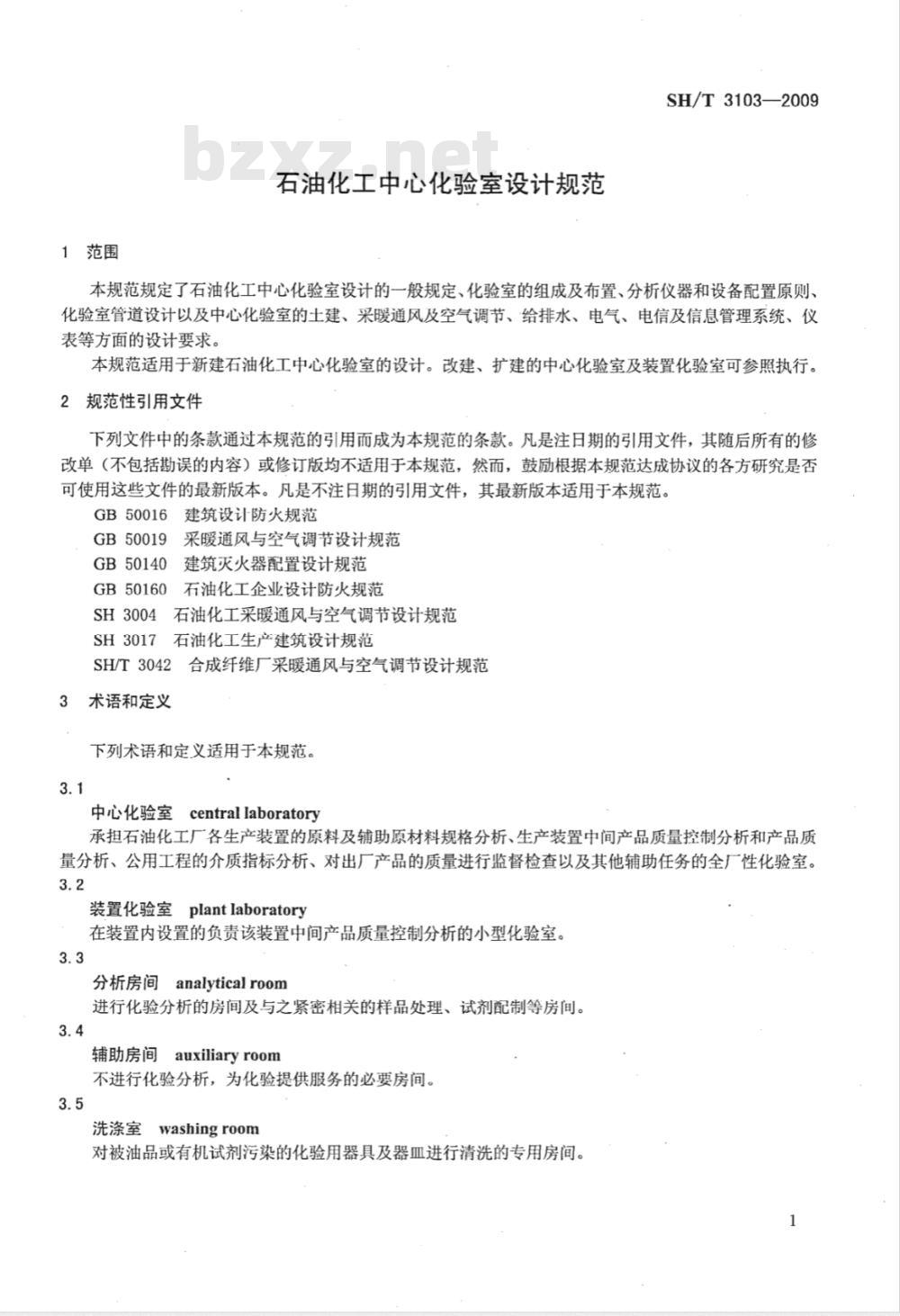 SH/T 3103—2009

bzxz.net

石油化工中心化验室设计规范

1 范围

本规范规定了石油化工中心化验室设计的一般规定、化验室的组成及布置、分析仪器和设备配置原则、化验室管道设计以及中心化验室的土建、采暖通风及空气调节、给排水、电气、电信及信息管理系统、仪表等方面的设计要求。

本规范适用于新建石油化工中心化验室的设计。改建、扩建的中心化验室及装置化验室可参照执行。

2 规范性引用文件

下列文件中的条款通过本规范的引用而成为本规范的条款。凡是注日期的引用文件，其随后所有的修改单（不包括勘误的内容）或修订版均不适用于本规范，然而，鼓励根据本规范达成协议的各方研究是否可使用这些文件的最新版本。凡是不注日期的引用文件，其最新版本适用于本规范。

GB 50016 建筑设计防火规范
GB 50019 采暖通风与空气调节设计规范
GB 50140 建筑灭火器配置设计规范
GB 50160 石油化工企业设计防火规范
SH 3004 石油化工采暖通风与空气调节设计规范
SH 3017 石油化工生产建筑设计规范
SH/T 3042 合成纤维厂采暖通风与空气调节设计规范

3 术语和定义

下列术语和定义适用于本规范。

3.1
中心化验室 central laboratory
承担石油化工厂各生产装置的原料及辅助原材料规格分析、生产装置中间产品质量控制分析和产品质量分析、公用工程的介质指标分析、对出厂产品的质量进行监督检查以及其他辅助任务的全厂性化验室。

3.2
装置化验室 plant laboratory
在装置内设置的负责该装置中间产品质量控制分析的小型化验室。

3.3
分析房间 analytical room
进行化验分析的房间及与之紧密相关的样品处理、试剂配制等房间。

3.4
辅助房间 auxiliary room
不进行化验分析，为化验提供服务的必要房间。

3.5
洗涤室 washing room
对被油品或有机试剂污染的化验用器具及器皿进行清洗的专用房间。

1